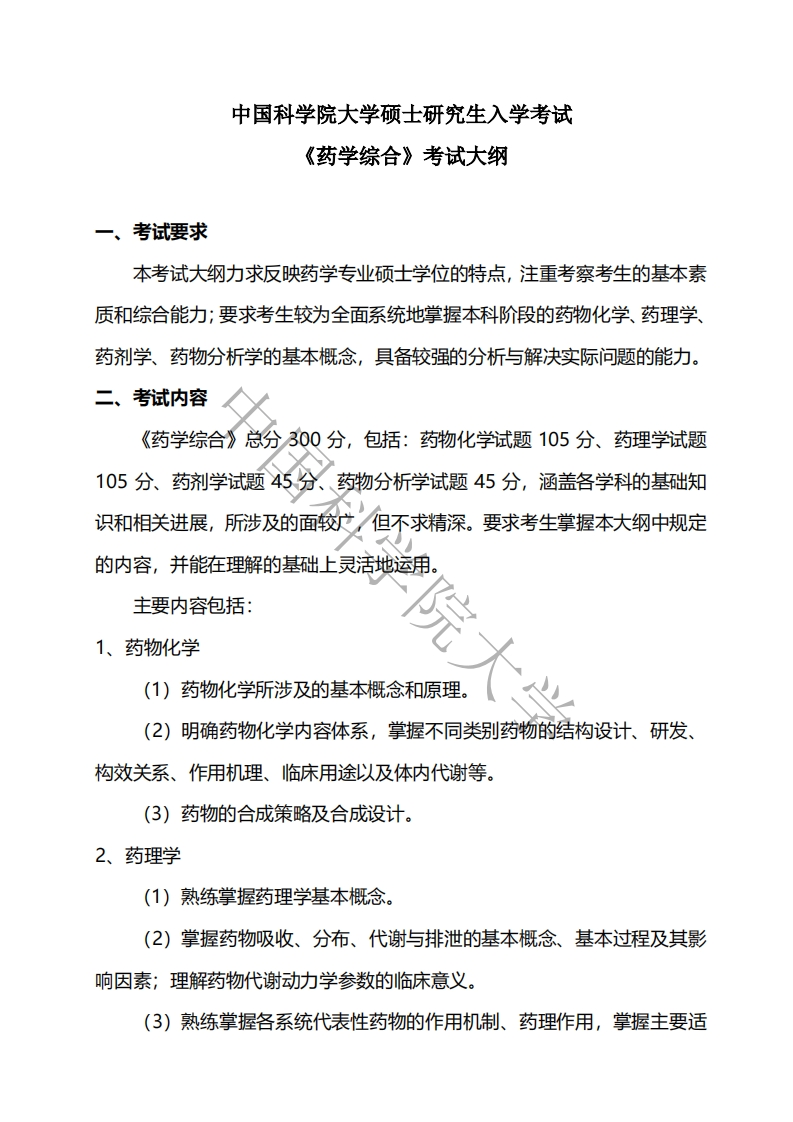 中国科学院大学硕士研究生入学考试

《药学综合》考试大纲

一、考试要求

本考试大纲力求反映药学专业硕士学位的特点，注重考察考生的基本素质和综合能力；要求考生较为全面系统地掌握本科阶段的药物化学、药理学、药剂学、药物分析学的基本概念，具备较强的分析与解决实际问题的能力。

二、考试内容

《药学综合》总分 300 分，包括：药物化学试题 105 分、药理学试题 105 分、药剂学试题 45 分、药物分析学试题 45 分，涵盖各学科的基础知识和相关进展，所涉及的面较广，但不求精深。要求考生掌握本大纲中规定的内容，并能在理解的基础上灵活地运用。

主要内容包括：

1、药物化学

（1）药物化学所涉及的基本概念和原理。

（2）明确药物化学内容体系，掌握不同类别药物的结构设计、研发、构效关系、作用机理、临床用途以及体内代谢等。

（3）药物的合成策略及合成设计。

2、药理学

（1）熟练掌握药理学基本概念。

（2）掌握药物吸收、分布、代谢与排泄的基本概念、基本过程及其影响因素；理解药物代谢动力学参数的临床意义。

（3）熟练掌握各系统代表性药物的作用机制、药理作用，掌握主要适

中国科学院大学